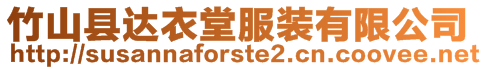 竹山县达衣堂服装有限公司
http://susannaforste2.cn.coovee.net